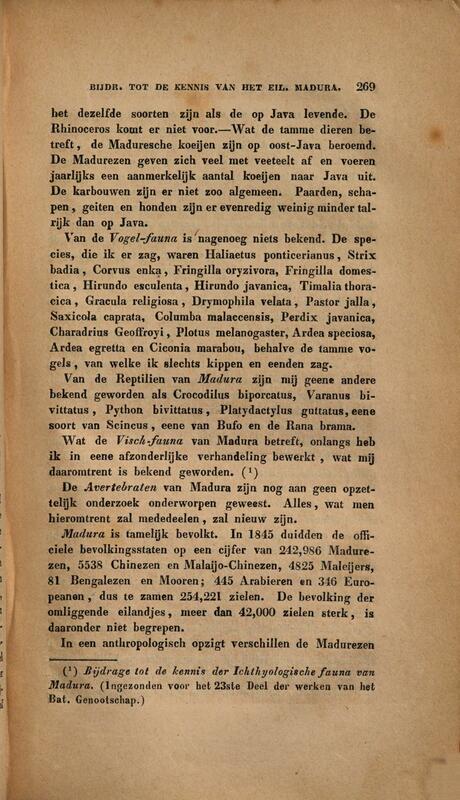 BIJDR. TOT DE KENNIS VAN HET EIL. MADURA. 269

het dezelfde soorten zijn als de op Java levende. De Rhinoceros komt er niet voor.—Wat de tamme dieren betreft, de Maduresche koeijen zijn op oost-Java beroemd. De Madurezen geven zich veel met veeteelt af en voeren jaarlijks een aanmerkelijk aantal koeijen naar Java uit. De karbouwen zijn er niet zoo algemeen. Paarden, schapen, geiten en honden zijn er evenredig weinig minder talrijk dan op Java.

Van de Vogel-fauna is nagenoeg niets bekend. De species, die ik er zag, waren Haliaetus ponticerianus, Strix badia, Corvus enka, Fringilla oryzivora, Fringilla domestica, Hirundo esculenta, Hirundo javanica, Timalia thoracica, Gracula religiosa, Drymophila velata, Pastor jalla, Saxicola caprata, Columba malaccensis, Perdix javanica, Charadrius Geoffroyi, Plotus melanogaster, Ardea speciosa, Ardea egretta en Ciconia marabou, behalve de tamme vogels, van welke ik slechts kippen en eenden zag.

Van de Reptilien van Madura zijn mij geene andere bekend geworden als Crocodilus biporcatus, Varanus bivittatus, Python bivittatus, Platydactylus guttatus, eene soort van Scincus, eene van Bufo en de Rana brama.

Wat de Visch-fauna van Madura betreft, onlangs heb ik in eene afzonderlijke verhandeling bewerkt, wat mij daaromtrent is bekend geworden. (¹)

De Avertebraten van Madura zijn nog aan geen opzettelijk onderzoek onderworpen geweest. Alles, wat men hieromtrent zal mededeelen, zal nieuw zijn.

Madura is tamelijk bevolkt. In 1845 duidden de officiele bevolkingsstaten op een cijfer van 242,986 Madurezen, 5538 Chinezen en Malaijo-Chinezen, 4825 Maleijers, 81 Bengalezen en Mooren; 445 Arabieren en 346 Europeanen, dus te zamen 254,221 zielen. De bevolking der omliggende eilandjes, meer dan 42,000 zielen sterk, is daaronder niet begrepen.

In een anthropologisch opzigt verschillen de Madurezen

(¹) Bijdrage tot de kennis der Ichthyologische fauna van Madura. (Ingezonden voor het 23ste Deel der werken van het Bat. Genootschap.)